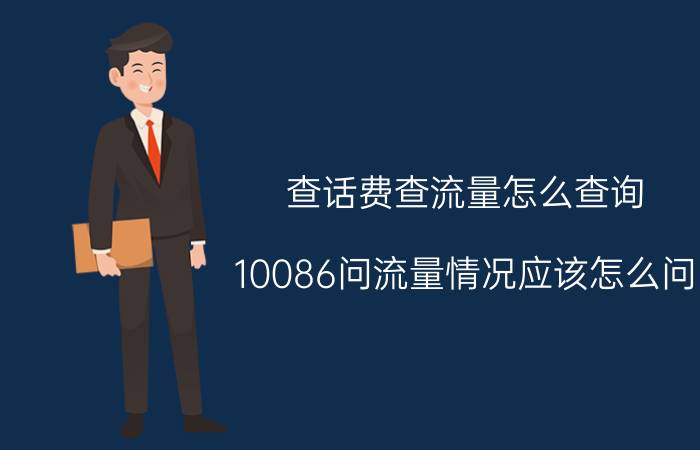 查话费查流量怎么查询

10086问流量情况应该怎么问